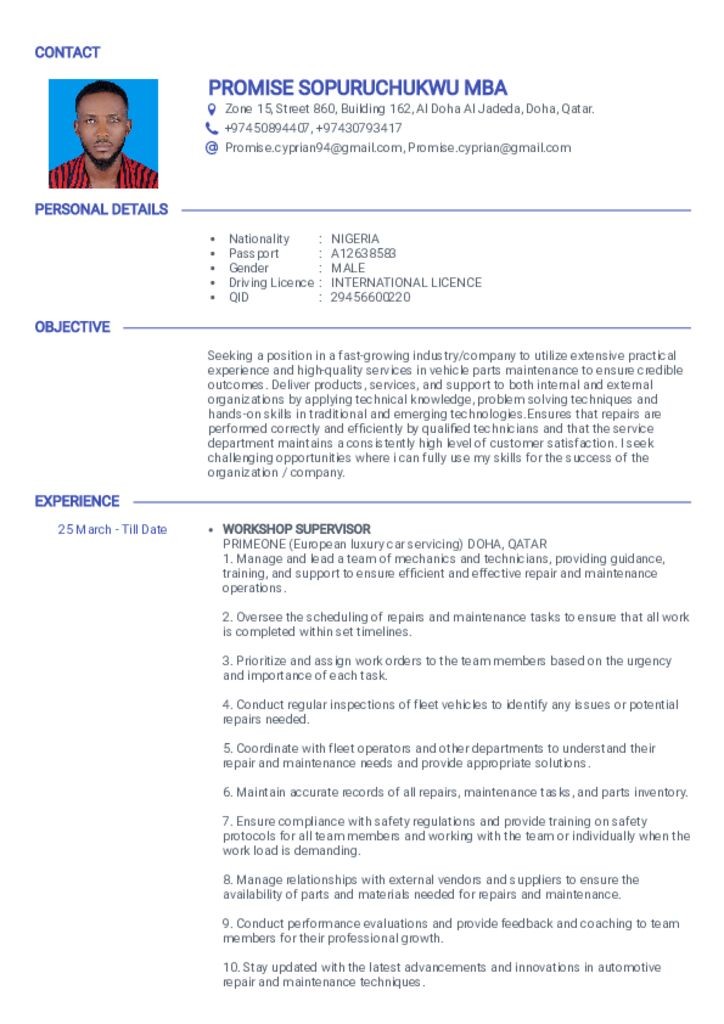 CONTACT

PROMISE SOPURUCHUKWU MBA

Zone 15, Street 860, Building 162, Al Doha Al Jadeda, Doha, Qatar.

+97450894407, +97430793417

Promise.cyprian94@gmail.com, Promise.cyprian@gmail.com

PERSONAL DETAILS

- Nationality : NIGERIA
- Passport : A12638583
- Gender : MALE
- Driving Licence : INTERNATIONAL LICENCE
- QID : 29456600220

OBJECTIVE

Seeking a position in a fast-growing industry/company to utilize extensive practical experience and high-quality services in vehicle parts maintenance to ensure credible outcomes. Deliver products, services, and support to both internal and external organizations by applying technical knowledge, problem solving techniques and hands-on skills in traditional and emerging technologies.Ensures that repairs are performed correctly and efficiently by qualified technicians and that the service department maintains a consistently high level of customer satisfaction. I seek challenging opportunities where i can fully use my skills for the success of the organization / company.

EXPERIENCE

25 March - Till Date

- WORKSHOP SUPERVISOR

PRIMEONE (European luxury car servicing) DOHA, QATAR

1. Manage and lead a team of mechanics and technicians, providing guidance, training, and support to ensure efficient and effective repair and maintenance operations.

2. Oversee the scheduling of repairs and maintenance tasks to ensure that all work is completed within set timelines.

3. Prioritize and assign work orders to the team members based on the urgency and importance of each task.

4. Conduct regular inspections of fleet vehicles to identify any issues or potential repairs needed.

5. Coordinate with fleet operators and other departments to understand their repair and maintenance needs and provide appropriate solutions.

6. Maintain accurate records of all repairs, maintenance tasks, and parts inventory.

7. Ensure compliance with safety regulations and provide training on safety protocols for all team members and working with the team or individually when the work load is demanding.

8. Manage relationships with external vendors and suppliers to ensure the availability of parts and materials needed for repairs and maintenance.

9. Conduct performance evaluations and provide feedback and coaching to team members for their professional growth.

10. Stay updated with the latest advancements and innovations in automotive repair and maintenance techniques.